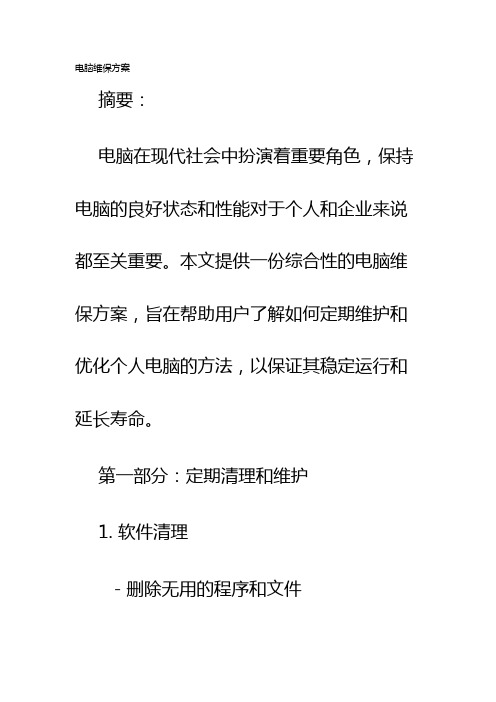 电脑维保方案

摘要：

电脑在现代社会中扮演着重要角色，保持电脑的良好状态和性能对于个人和企业来说都至关重要。本文提供一份综合性的电脑维保方案，旨在帮助用户了解如何定期维护和优化个人电脑的方法，以保证其稳定运行和延长寿命。

第一部分：定期清理和维护

1. 软件清理

- 删除无用的程序和文件